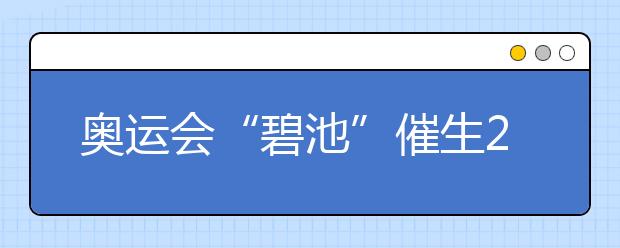 奥运会“碧池”催生2